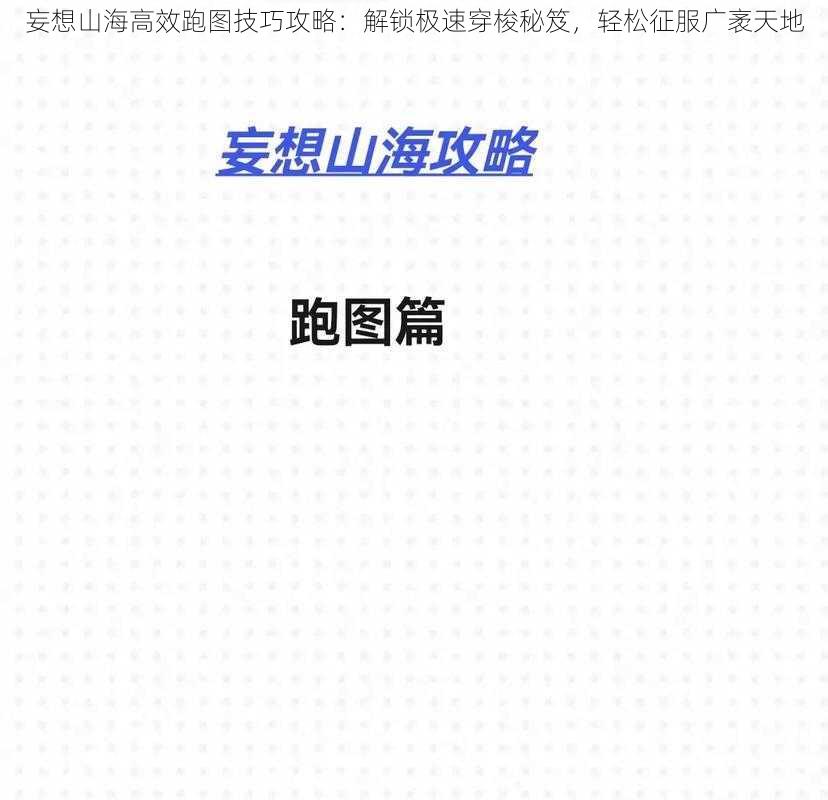 妄想山海高效跑图技巧攻略：解锁极速穿梭秘笈，轻松征服广袤天地

妄想山海攻略

跑图篇